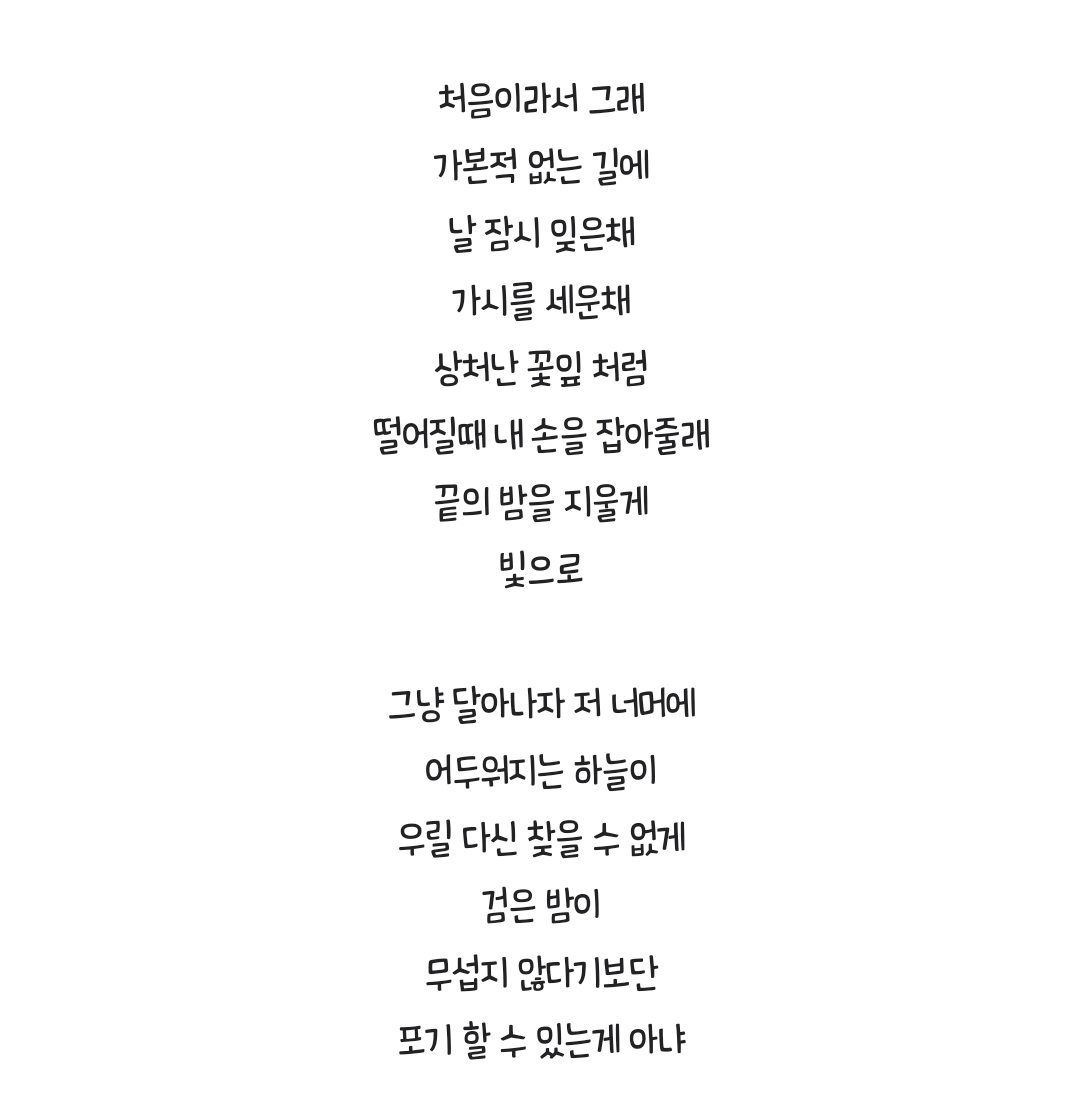 처음이라서 그래
가본적 없는 길에
날 잠시 잊은채
가시를 세운채
상처난 꽃잎 처럼
떨어질때 내 손을 잡아줄래
끝의 밤을 지울게
빛으로

그냥 달아나자 저 너머에
어두워지는 하늘이
우릴 다신 찾을 수 없게
검은 밤이
무섭지 않다기보단
포기 할 수 있는게 아냐